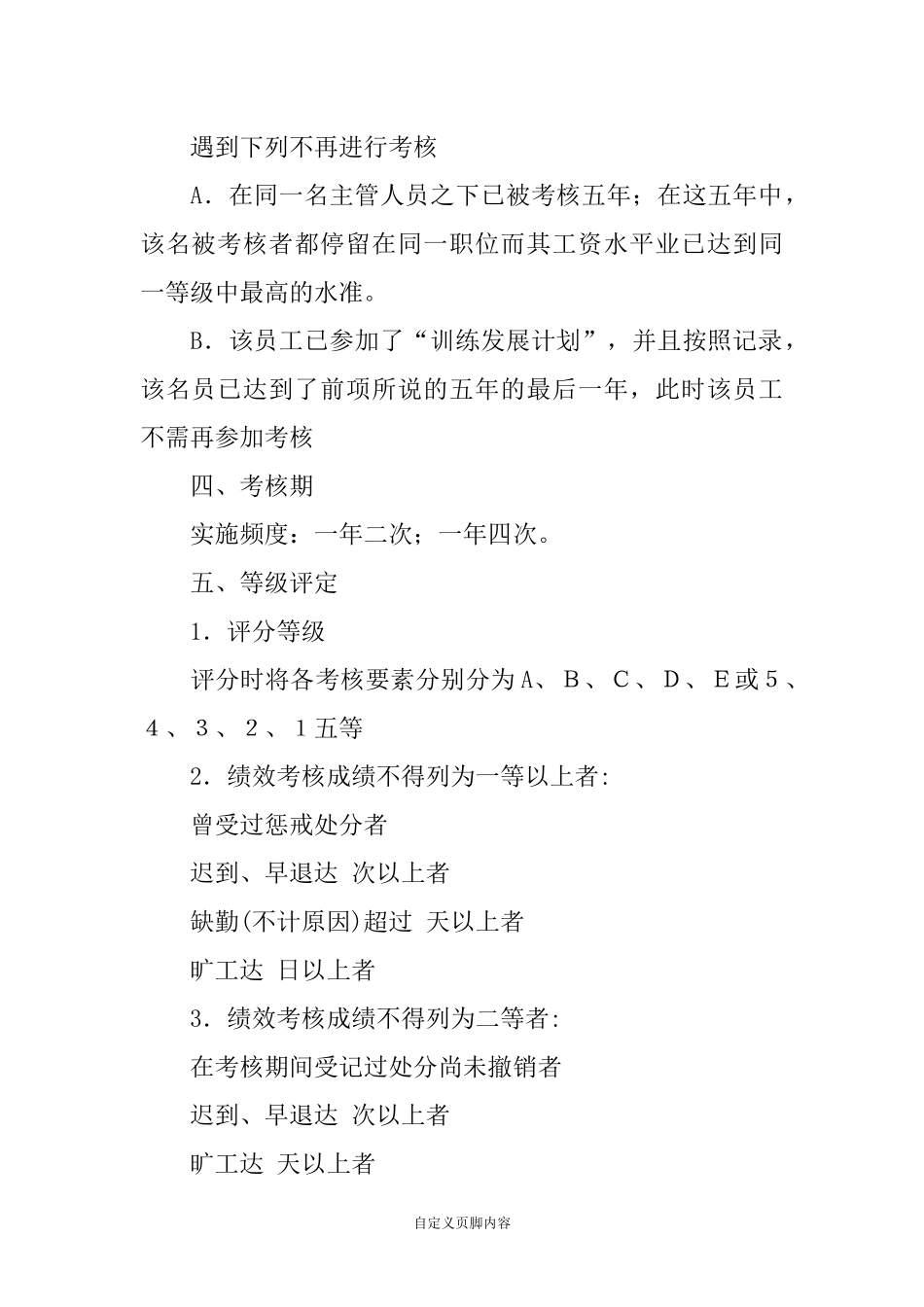 遇到下列不再进行考核

A．在同一名主管人员之下已被考核五年；在这五年中，该名被考核者都停留在同一职位而其工资水平业已达到同一等级中最高的水准。

B．该员工已参加了“训练发展计划”，并且按照记录，该名员已达到了前项所说的五年的最后一年，此时该员工不需再参加考核

四、考核期

实施频度：一年二次；一年四次。

五、等级评定

1．评分等级

评分时将各考核要素分别分为A、B、C、D、E或5、4、3、2、1五等

2．绩效考核成绩不得列为一等以上者:

曾受过惩戒处分者

迟到、早退达 次以上者

缺勤(不计原因)超过 天以上者

旷工达 日以上者

3．绩效考核成绩不得列为二等者:

在考核期间受记过处分尚未撤销者

迟到、早退达 次以上者

旷工达 天以上者

自定义页脚内容